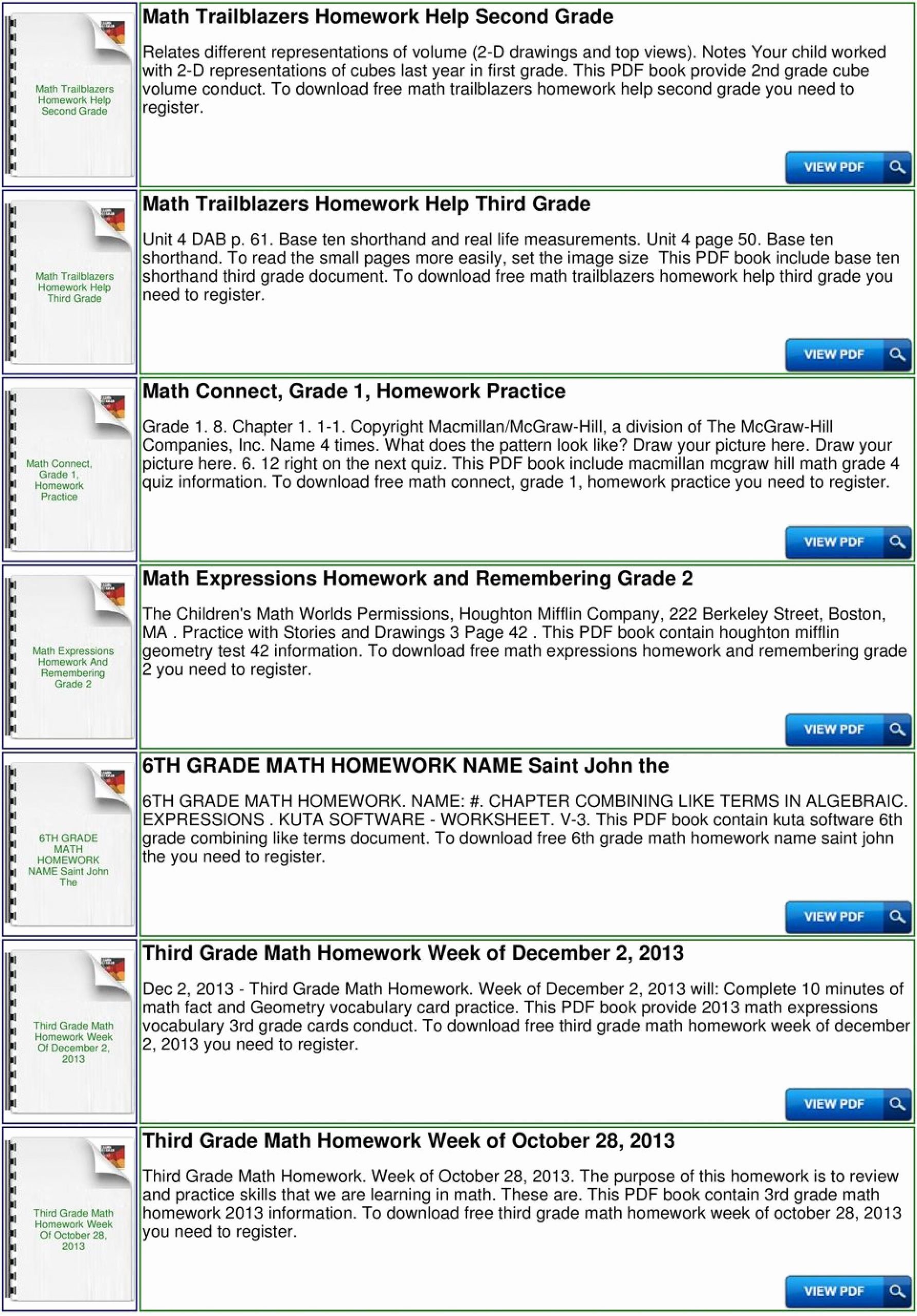 Math Trailblazers Homework Help Second Grade

Math Trailblazers Homework Help Second Grade

Relates different representations of volume (2-D drawings and top views). Notes Your child worked with 2-D representations of cubes last year in first grade. This PDF book provide 2nd grade cube volume conduct. To download free math trailblazers homework help second grade you need to register.

VIEW PDF

Math Trailblazers Homework Help Third Grade

Math Trailblazers Homework Help Third Grade

Unit 4 DAB p. 61. Base ten shorthand and real life measurements. Unit 4 page 50. Base ten shorthand. To read the small pages more easily, set the image size This PDF book include base ten shorthand third grade document. To download free math trailblazers homework help third grade you need to register.

VIEW PDF

Math Connect, Grade 1, Homework Practice

Math Connect, Grade 1, Homework Practice

Grade 1. 8. Chapter 1. 1-1. Copyright Macmillan/McGraw-Hill, a division of The McGraw-Hill Companies, Inc. Name 4 times. What does the pattern look like? Draw your picture here. Draw your picture here. 6. 12 right on the next quiz. This PDF book include macmillan mcgraw hill math grade 4 quiz information. To download free math connect, grade 1, homework practice you need to register.

VIEW PDF

Math Expressions Homework And Remembering Grade 2

Math Expressions Homework and Remembering Grade 2

The Children's Math Worlds Permissions, Houghton Mifflin Company, 222 Berkeley Street, Boston, MA . Practice with Stories and Drawings 3 Page 42 . This PDF book contain houghton mifflin geometry test 42 information. To download free math expressions homework and remembering grade 2 you need to register.

VIEW PDF

6TH GRADE MATH HOMEWORK NAME Saint John The

6TH GRADE MATH HOMEWORK NAME Saint John the

6TH GRADE MATH HOMEWORK. NAME: #. CHAPTER COMBINING LIKE TERMS IN ALGEBRAIC. EXPRESSIONS . KUTA SOFTWARE - WORKSHEET. V-3. This PDF book contain kuta software 6th grade combining like terms document. To download free 6th grade math homework name saint john the you need to register.

VIEW PDF

Third Grade Math Homework Week Of December 2, 2013

Third Grade Math Homework Week of December 2, 2013

Dec 2, 2013 - Third Grade Math Homework. Week of December 2, 2013 will: Complete 10 minutes of math fact and Geometry vocabulary card practice. This PDF book provide 2013 math expressions vocabulary 3rd grade cards conduct. To download free third grade math homework week of december 2, 2013 you need to register.

VIEW PDF

Third Grade Math Homework Week Of October 28, 2013

Third Grade Math Homework Week of October 28, 2013

Third Grade Math Homework. Week of October 28, 2013. The purpose of this homework is to review and practice skills that we are learning in math. These are. This PDF book contain 3rd grade math homework 2013 information. To download free third grade math homework week of october 28, 2013 you need to register.

VIEW PDF